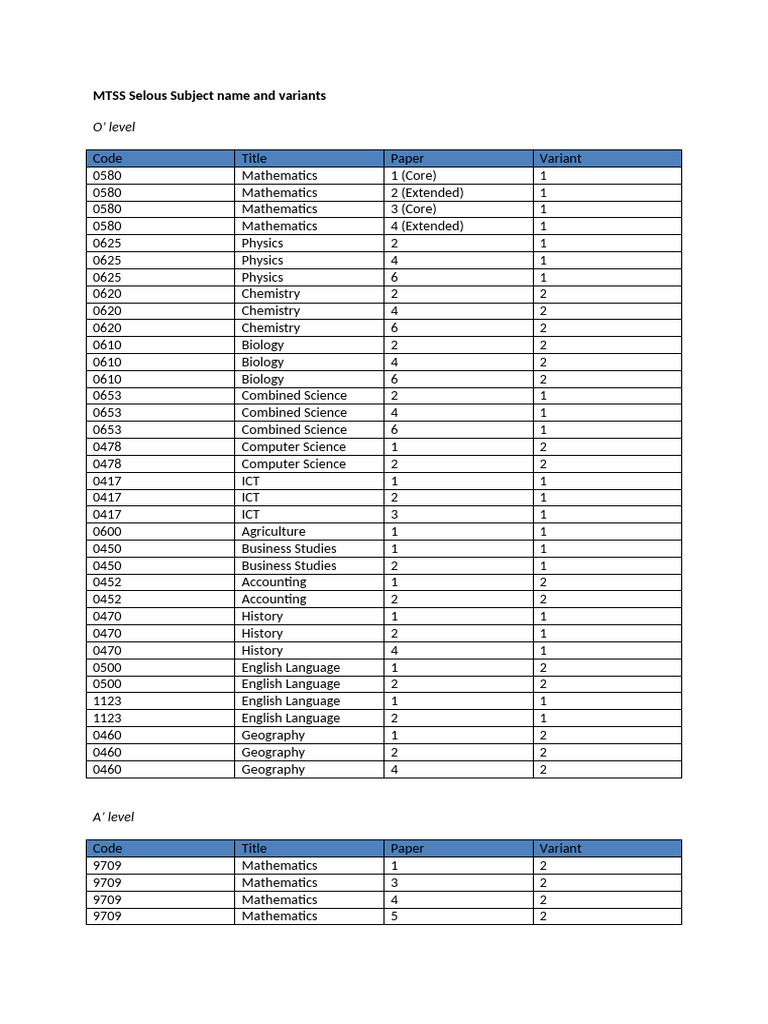 MTSS Selous Subject name and variants

O' level

| Code | Title | Paper | Variant |
|---|---|---|---|
| 0580 | Mathematics | 1 (Core) | 1 |
| 0580 | Mathematics | 2 (Extended) | 1 |
| 0580 | Mathematics | 3 (Core) | 1 |
| 0580 | Mathematics | 4 (Extended) | 1 |
| 0625 | Physics | 2 | 1 |
| 0625 | Physics | 4 | 1 |
| 0625 | Physics | 6 | 1 |
| 0620 | Chemistry | 2 | 2 |
| 0620 | Chemistry | 4 | 2 |
| 0620 | Chemistry | 6 | 2 |
| 0610 | Biology | 2 | 2 |
| 0610 | Biology | 4 | 2 |
| 0610 | Biology | 6 | 2 |
| 0653 | Combined Science | 2 | 1 |
| 0653 | Combined Science | 4 | 1 |
| 0653 | Combined Science | 6 | 1 |
| 0478 | Computer Science | 1 | 2 |
| 0478 | Computer Science | 2 | 2 |
| 0417 | ICT | 1 | 1 |
| 0417 | ICT | 2 | 1 |
| 0417 | ICT | 3 | 1 |
| 0600 | Agriculture | 1 | 1 |
| 0450 | Business Studies | 1 | 1 |
| 0450 | Business Studies | 2 | 1 |
| 0452 | Accounting | 1 | 2 |
| 0452 | Accounting | 2 | 2 |
| 0470 | History | 1 | 1 |
| 0470 | History | 2 | 1 |
| 0470 | History | 4 | 1 |
| 0500 | English Language | 1 | 2 |
| 0500 | English Language | 2 | 2 |
| 1123 | English Language | 1 | 1 |
| 1123 | English Language | 2 | 1 |
| 0460 | Geography | 1 | 2 |
| 0460 | Geography | 2 | 2 |
| 0460 | Geography | 4 | 2 |

A' level

| Code | Title | Paper | Variant |
|---|---|---|---|
| 9709 | Mathematics | 1 | 2 |
| 9709 | Mathematics | 3 | 2 |
| 9709 | Mathematics | 4 | 2 |
| 9709 | Mathematics | 5 | 2 |